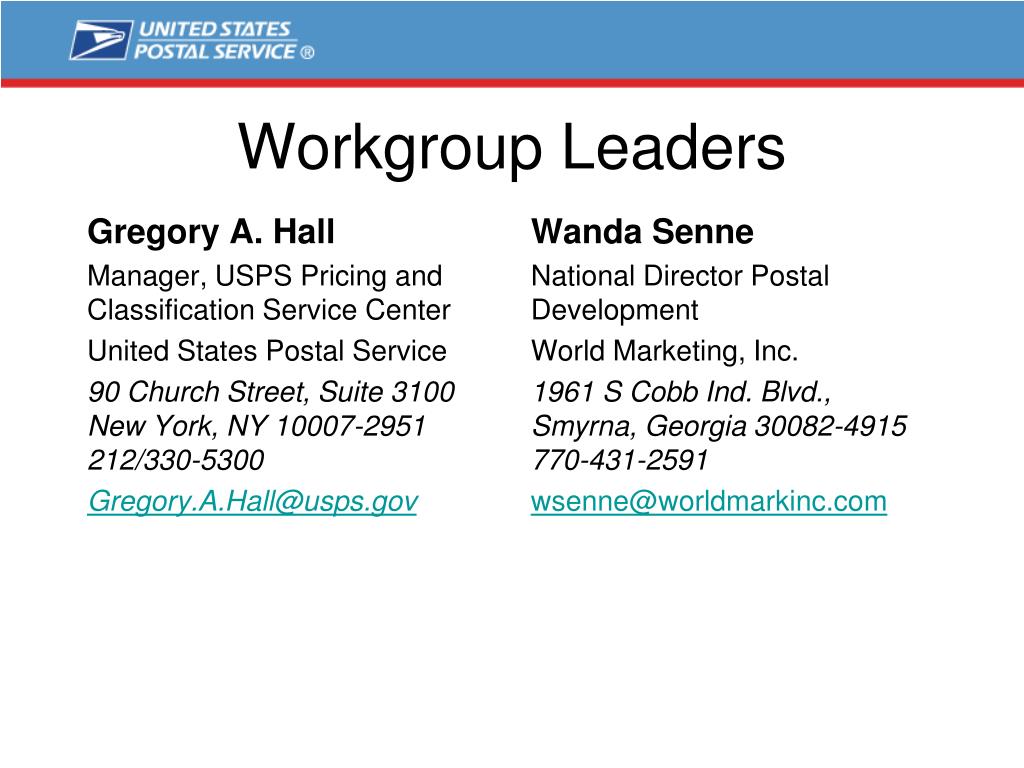 UNITED STATES POSTAL SERVICE ®

Workgroup Leaders

Gregory A. Hall

Manager, USPS Pricing and Classification Service Center

United States Postal Service

90 Church Street, Suite 3100
New York, NY 10007-2951
212/330-5300

Gregory.A.Hall@usps.gov

Wanda Senne

National Director Postal Development

World Marketing, Inc.

1961 S Cobb Ind. Blvd.,
Smyrna, Georgia 30082-4915
770-431-2591

wsenne@worldmarkinc.com